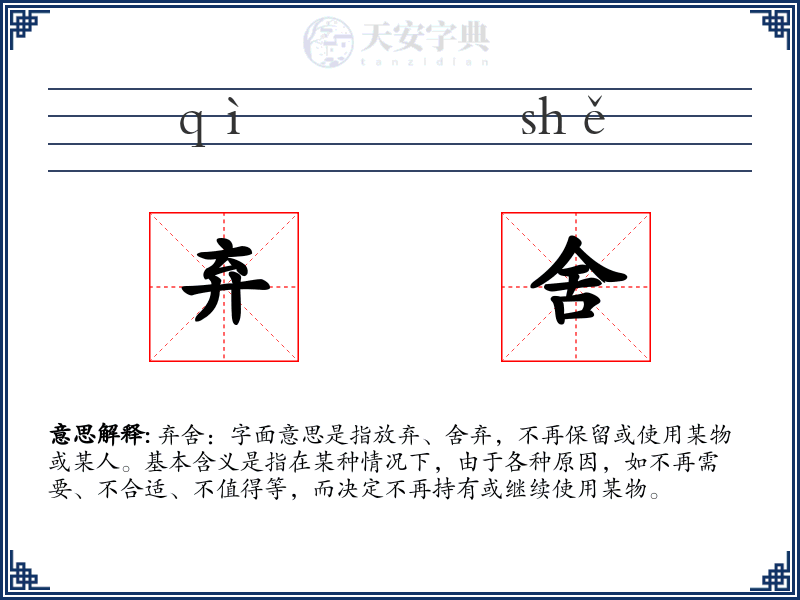 天安字典
tanzidian

qì shě

弃 舍

意思解释: 弃舍：字面意思是指放弃、舍弃，不再保留或使用某物或某人。基本含义是指在某种情况下，由于各种原因，如不再需要、不合适、不值得等，而决定不再持有或继续使用某物。